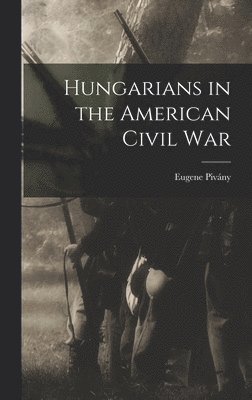 Hungarians in the American Civil War

Eugene Pivány